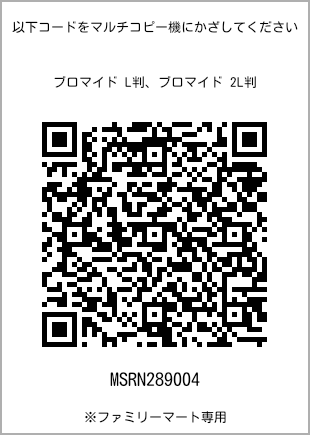 以下コードをマルチコピー機にかざしてください

ブロマイド L判、ブロマイド 2L判

MSRN289004

※ファミリーマート専用